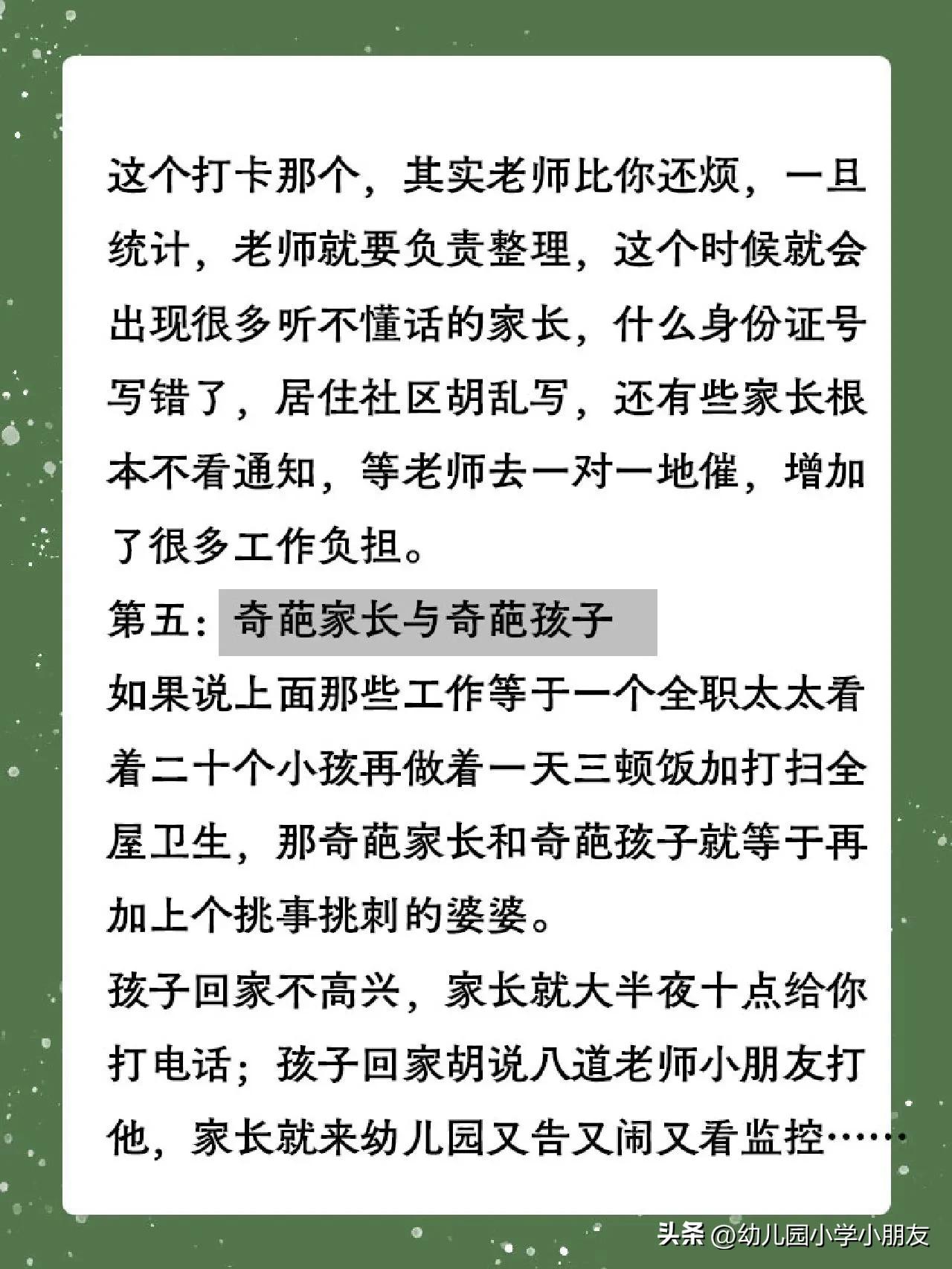 这个打卡那个，其实老师比你还烦，一旦统计，老师就要负责整理，这个时候就会出现很多听不懂话的家长，什么身份证号写错了，居住社区胡乱写，还有些家长根本不看通知，等老师去一对一地催，增加了很多工作负担。

第五：奇葩家长与奇葩孩子

如果说上面那些工作等于一个全职太太看着二十个小孩再做着一天三顿饭加打扫全屋卫生，那奇葩家长和奇葩孩子就等于再加上个挑事挑刺的婆婆。

孩子回家不高兴，家长就大半夜十点给你打电话；孩子回家胡说八道老师小朋友打他，家长就来幼儿园又告又闹又看监控……

头条 @幼儿园小学小朋友